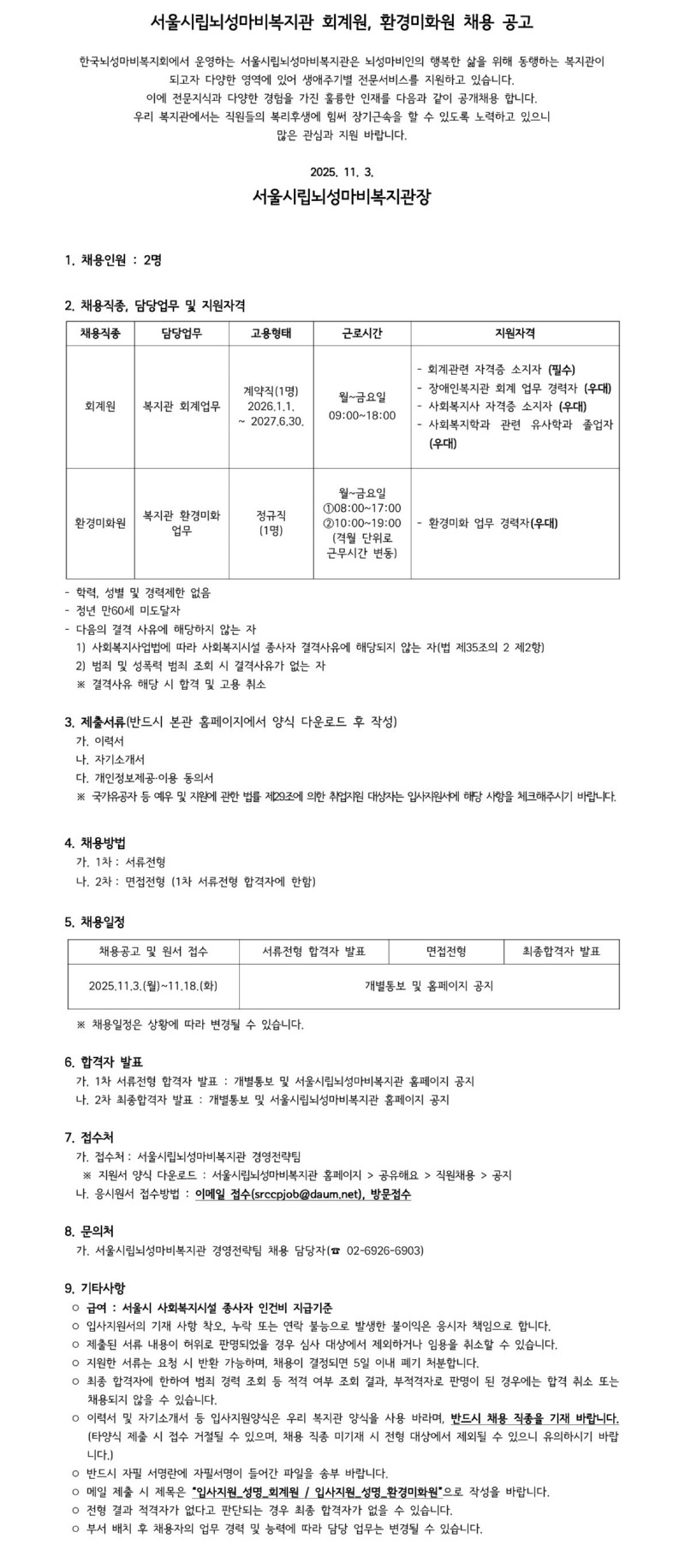 서울시립뇌성마비복지관 회계원, 환경미화원 채용 공고

한국뇌성마비복지회에서 운영하는 서울시립뇌성마비복지관은 뇌성마비인의 행복한 삶을 위해 동행하는 복지관이 되고자 다양한 영역에 있어 생애주기별 전문서비스를 지원하고 있습니다.
이에 전문지식과 다양한 경험을 가진 훌륭한 인재를 다음과 같이 공개채용 합니다.
우리 복지관에서는 직원들의 복리후생에 힘써 장기근속을 할 수 있도록 노력하고 있으니 많은 관심과 지원 바랍니다.

2025. 11. 3.

서울시립뇌성마비복지관장

1. 채용인원 : 2명

2. 채용직종, 담당업무 및 지원자격

| 채용직종 | 담당업무 | 고용형태 | 근로시간 | 지원자격 |
|---|---|---|---|---|
| 회계원 | 복지관 회계업무 | 계약직(1명) 2026.1.1. ~ 2027.6.30. | 월~금요일 09:00~18:00 | - 회계관련 자격증 소지자 (필수) - 장애인복지관 회계 업무 경력자 (우대) - 사회복지사 자격증 소지자 (우대) - 사회복지학과 관련 유사학과 졸업자 (우대) |
| 환경미화원 | 복지관 환경미화 업무 | 정규직 (1명) | 월~금요일 ①08:00~17:00 ②10:00~19:00 (격월 단위로 근무시간 변동) | - 환경미화 업무 경력자(우대) |

- 학력, 성별 및 경력제한 없음
- 정년 만60세 미도달자
- 다음의 결격 사유에 해당하지 않는 자
1) 사회복지사업법에 따라 사회복지시설 종사자 결격사유에 해당되지 않는 자(법 제35조의 2 제2항)
2) 범죄 및 성폭력 범죄 조회 시 결격사유가 없는 자
※ 결격사유 해당 시 합격 및 고용 취소

3. 제출서류(반드시 본관 홈페이지에서 양식 다운로드 후 작성)
가. 이력서
나. 자기소개서
다. 개인정보제공·이용 동의서
※ 국가유공자 등 예우 및 지원에 관한 법률 제29조에 의한 취업지원 대상자는 입사지원서에 해당 사항을 체크해주시기 바랍니다.

4. 채용방법
가. 1차 : 서류전형
나. 2차 : 면접전형 (1차 서류전형 합격자에 한함)

5. 채용일정

| 채용공고 및 원서 접수 | 서류전형 합격자 발표 | 면접전형 | 최종합격자 발표 |
|---|---|---|---|
| 2025.11.3.(월)~11.18.(화) | 개별통보 및 홈페이지 공지 | | |

※ 채용일정은 상황에 따라 변경될 수 있습니다.

6. 합격자 발표
가. 1차 서류전형 합격자 발표 : 개별통보 및 서울시립뇌성마비복지관 홈페이지 공지
나. 2차 최종합격자 발표 : 개별통보 및 서울시립뇌성마비복지관 홈페이지 공지

7. 접수처
가. 접수처 : 서울시립뇌성마비복지관 경영전략팀
※ 지원서 양식 다운로드 : 서울시립뇌성마비복지관 홈페이지 > 공유해요 > 직원채용 > 공지
나. 응시원서 접수방법 : 이메일 접수(srccpjob@daum.net), 방문접수

8. 문의처
가. 서울시립뇌성마비복지관 경영전략팀 채용 담당자(☎ 02-6926-6903)

9. 기타사항
○ 급여 : 서울시 사회복지시설 종사자 인건비 지급기준
○ 입사지원서의 기재 사항 착오, 누락 또는 연락 불능으로 발생한 불이익은 응시자 책임으로 합니다.
○ 제출된 서류 내용이 허위로 판명되었을 경우 심사 대상에서 제외하거나 임용을 취소할 수 있습니다.
○ 지원한 서류는 요청 시 반환 가능하며, 채용이 결정되면 5일 이내 폐기 처분합니다.
○ 최종 합격자에 한하여 범죄 경력 조회 등 적격 여부 조회 결과, 부적격자로 판명이 된 경우에는 합격 취소 또는 채용되지 않을 수 있습니다.
○ 이력서 및 자기소개서 등 입사지원양식은 우리 복지관 양식을 사용 바라며, 반드시 채용 직종을 기재 바랍니다. (타양식 제출 시 접수 거절될 수 있으며, 채용 직종 미기재 시 전형 대상에서 제외될 수 있으니 유의하시기 바랍니다.)
○ 반드시 자필 서명란에 자필서명이 들어간 파일을 송부 바랍니다.
○ 메일 제출 시 제목은 "입사지원_성명_회계원 / 입사지원_성명_환경미화원"으로 작성을 바랍니다.
○ 전형 결과 적격자가 없다고 판단되는 경우 최종 합격자가 없을 수 있습니다.
○ 부서 배치 후 채용자의 업무 경력 및 능력에 따라 담당 업무는 변경될 수 있습니다.